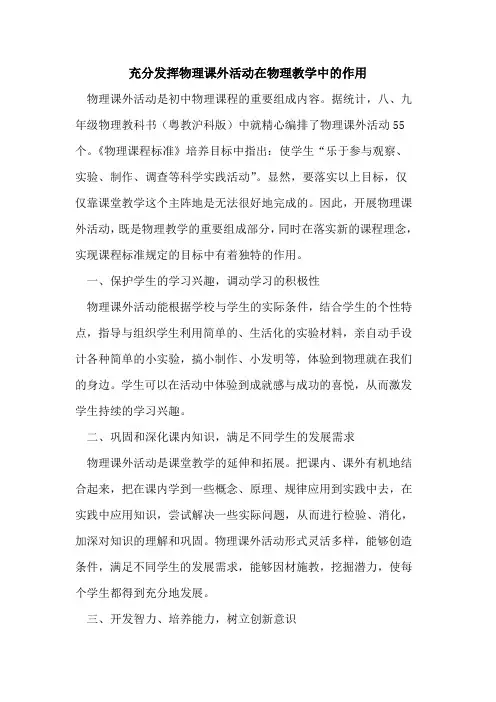 充分发挥物理课外活动在物理教学中的作用

物理课外活动是初中物理课程的重要组成内容。据统计，八、九年级物理教科书（粤教沪科版）中就精心编排了物理课外活动55个。《物理课程标准》培养目标中指出：使学生“乐于参与观察、实验、制作、调查等科学实践活动”。显然，要落实以上目标，仅仅靠课堂教学这个主阵地是无法很好地完成的。因此，开展物理课外活动，既是物理教学的重要组成部分，同时在落实新的课程理念，实现课程标准规定的目标中有着独特的作用。

一、保护学生的学习兴趣，调动学习的积极性

物理课外活动能根据学校与学生的实际条件，结合学生的个性特点，指导与组织学生利用简单的、生活化的实验材料，亲自动手设计各种简单的小实验，搞小制作、小发明等，体验到物理就在我们的身边。学生可以在活动中体验到成就感与成功的喜悦，从而激发学生持续的学习兴趣。

二、巩固和深化课内知识，满足不同学生的发展需求

物理课外活动是课堂教学的延伸和拓展。把课内、课外有机地结合起来，把在课内学到一些概念、原理、规律应用到实践中去，在实践中应用知识，尝试解决一些实际问题，从而进行检验、消化，加深对知识的理解和巩固。物理课外活动形式灵活多样，能够创造条件，满足不同学生的发展需求，能够因材施教，挖掘潜力，使每个学生都得到充分地发展。

三、开发智力、培养能力，树立创新意识